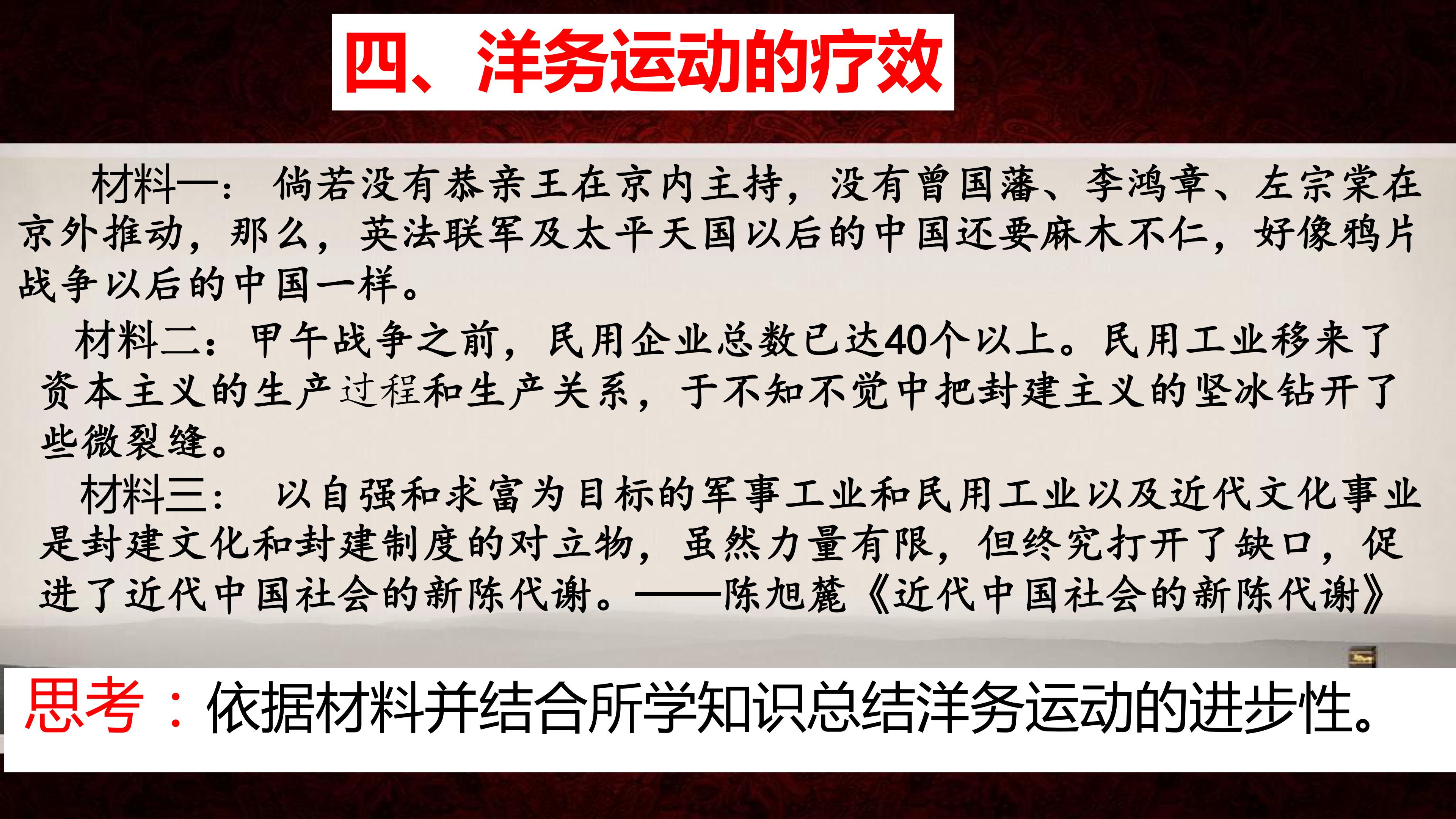 四、洋务运动的疗效

材料一：倘若没有恭亲王在京内主持，没有曾国藩、李鸿章、左宗棠在京外推动，那么，英法联军及太平天国以后的中国还要麻木不仁，好像鸦片战争以后的中国一样。

材料二：甲午战争之前，民用企业总数已达40个以上。民用工业移来了资本主义的生产过程和生产关系，于不知不觉中把封建主义的坚冰钻开了些微裂缝。

材料三：以自强和求富为目标的军事工业和民用工业以及近代文化事业是封建文化和封建制度的对立物，虽然力量有限，但终究打开了缺口，促进了近代中国社会的新陈代谢。——陈旭麓《近代中国社会的新陈代谢》

思考：依据材料并结合所学知识总结洋务运动的进步性。